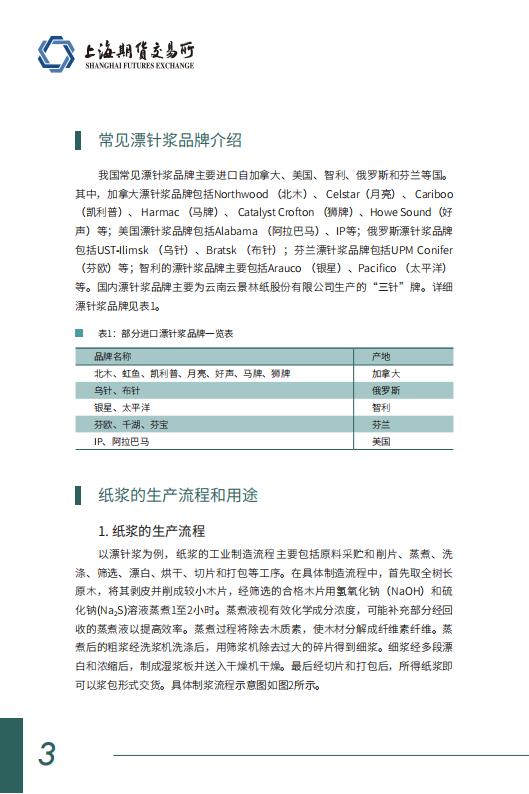 上海期货交易所
SHANGHAI FUTURES EXCHANGE

常见漂针浆品牌介绍

我国常见漂针浆品牌主要进口自加拿大、美国、智利、俄罗斯和芬兰等国。其中，加拿大漂针浆品牌包括Northwood（北木）、Celstar（月亮）、Cariboo（凯利普）、Harmac（马牌）、Catalyst Crofton（狮牌）、Howe Sound（好声）等；美国漂针浆品牌包括Alabama（阿拉巴马）、IP等；俄罗斯漂针浆品牌包括UST-Ilimsk（乌针）、Bratsk（布针）；芬兰漂针浆品牌包括UPM Conifer（芬欧）等；智利的漂针浆品牌主要包括Arauco（银星）、Pacifico（太平洋）等。国内漂针浆品牌主要为云南云景林纸股份有限公司生产的“三针”牌。详细漂针浆品牌见表1。

表1：部分进口漂针浆品牌一览表

| 品牌名称 | 产地 |
|---|---|
| 北木、虹鱼、凯利普、月亮、好声、马牌、狮牌 | 加拿大 |
| 乌针、布针 | 俄罗斯 |
| 银星、太平洋 | 智利 |
| 芬欧、千湖、芬宝 | 芬兰 |
| IP、阿拉巴马 | 美国 |

纸浆的生产流程和用途

1. 纸浆的生产流程

以漂针浆为例，纸浆的工业制造流程主要包括原料采贮和削片、蒸煮、洗涤、筛选、漂白、烘干、切片和打包等工序。在具体制造流程中，首先取全树长原木，将其剥皮并削成较小木片，经筛选的合格木片用氢氧化钠（NaOH）和硫化钠（$Na_2S$）溶液蒸煮1至2小时。蒸煮液视有效化学成分浓度，可能补充部分经回收的蒸煮液以提高效率。蒸煮过程将除去木质素，使木材分解成纤维素纤维。蒸煮后的粗浆经洗浆机洗涤后，用筛浆机除去过大的碎片得到细浆。细浆经多段漂白和浓缩后，制成湿浆板并送入干燥机干燥。最后经切片和打包后，所得纸浆即可以浆包形式交货。具体制浆流程示意图如图2所示。

3